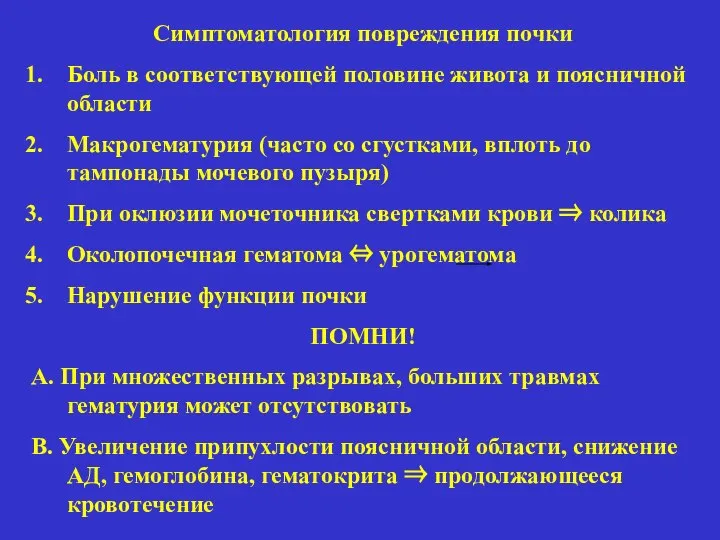 Симптоматология повреждения почки

1. Боль в соответствующей половине живота и поясничной области

2. Макрогематурия (часто со сгустками, вплоть до тампонады мочевого пузыря)

3. При оклюзии мочеточника свертками крови $\Rightarrow$ колика

4. Околопочечная гематома $\Leftrightarrow$ урогематома

5. Нарушение функции почки

ПОМНИ!

А. При множественных разрывах, больших травмах гематурия может отсутствовать

В. Увеличение припухлости поясничной области, снижение АД, гемоглобина, гематокрита $\Rightarrow$ продолжающееся кровотечение